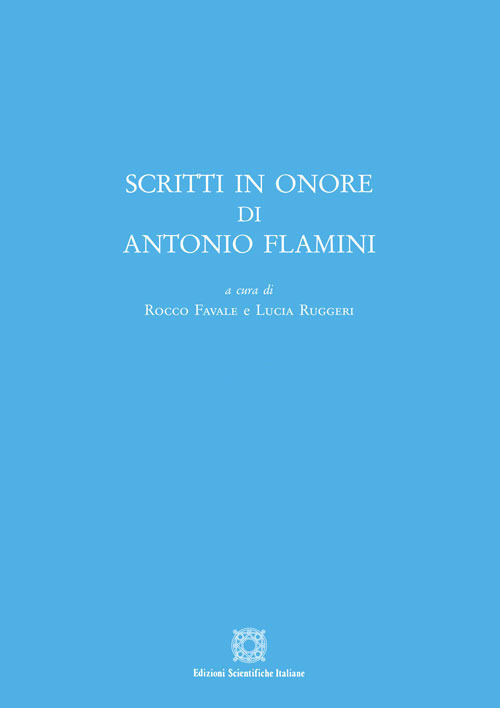 SCRITTI IN ONORE
DI
ANTONIO FLAMINI

a cura di
Rocco Favale e Lucia Ruggeri

Edizioni Scientifiche Italiane